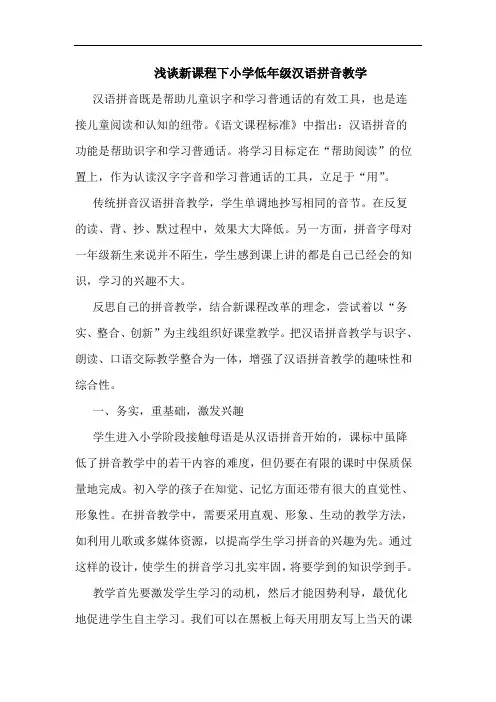 浅谈新课程下小学低年级汉语拼音教学

汉语拼音既是帮助儿童识字和学习普通话的有效工具，也是连接儿童阅读和认知的纽带。《语文课程标准》中指出：汉语拼音的功能是帮助识字和学习普通话。将学习目标定在“帮助阅读”的位置上，作为认读汉字字音和学习普通话的工具，立足于“用”。

传统拼音汉语拼音教学，学生单调地抄写相同的音节。在反复的读、背、抄、默过程中，效果大大降低。另一方面，拼音字母对一年级新生来说并不陌生，学生感到课上讲的都是自己已经会的知识，学习的兴趣不大。

反思自己的拼音教学，结合新课程改革的理念，尝试着以“务实、整合、创新”为主线组织好课堂教学。把汉语拼音教学与识字、朗读、口语交际教学整合为一体，增强了汉语拼音教学的趣味性和综合性。

一、务实，重基础，激发兴趣

学生进入小学阶段接触母语是从汉语拼音开始的，课标中虽降低了拼音教学中的若干内容的难度，但仍要在有限的课时中保质保量地完成。初入学的孩子在知觉、记忆方面还带有很大的直觉性、形象性。在拼音教学中，需要采用直观、形象、生动的教学方法，如利用儿歌或多媒体资源，以提高学生学习拼音的兴趣为先。通过这样的设计，使学生的拼音学习扎实牢固，将要学到的知识学到手。

教学首先要激发学生学习的动机，然后才能因势利导，最优化地促进学生自主学习。我们可以在黑板上每天用朋友写上当天的课